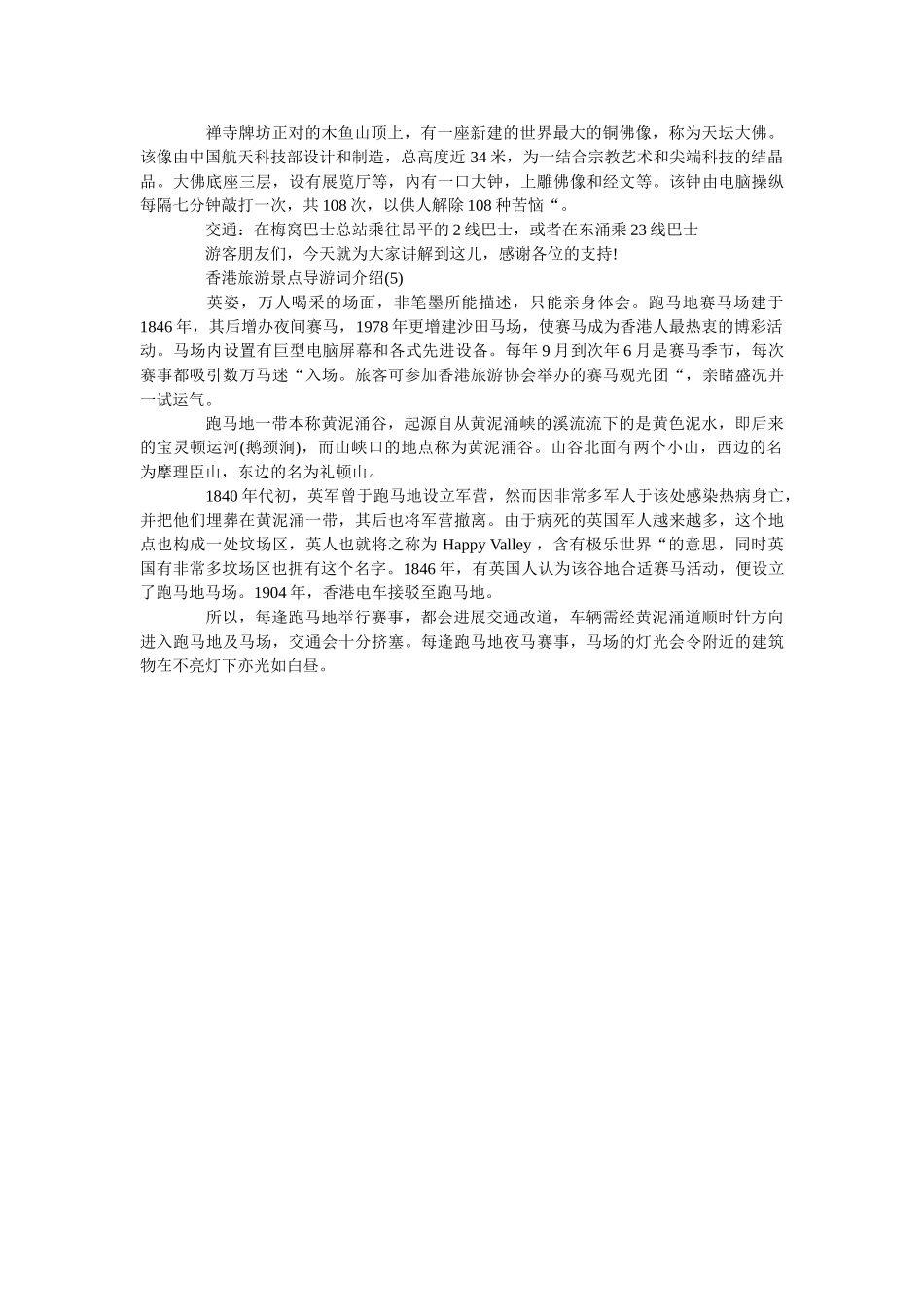 禅寺牌坊正对的木鱼山顶上，有一座新建的世界最大的铜佛像，称为天坛大佛。该像由中国航天科技部设计和制造，总高度近 34 米，为一结合宗教艺术和尖端科技的结晶品。大佛底座三层，设有展览厅等，内有一口大钟，上雕佛像和经文等。该钟由电脑操纵每隔七分钟敲打一次，共 108 次，以供人解除 108 种苦恼“。

交通：在梅窝巴士总站乘往昂平的 2 线巴士，或者在东涌乘 23 线巴士

游客朋友们，今天就为大家讲解到这儿，感谢各位的支持!

香港旅游景点导游词介绍(5)

英姿，万人喝采的场面，非笔墨所能描述，只能亲身体会。跑马地赛马场建于 1846 年，其后增办夜间赛马，1978 年更增建沙田马场，使赛马成为香港人最热衷的博彩活动。马场内设置有巨型电脑屏幕和各式先进设备。每年 9 月到次年 6 月是赛马季节，每次赛事都吸引数万马迷“入场。旅客可参加香港旅游协会举办的赛马观光团“，亲睹盛况并一试运气。

跑马地一带本称黄泥涌谷，起源自从黄泥涌峡的溪流流下的是黄色泥水，即后来的宝灵顿运河(鹅颈涧)，而山峡口的地点称为黄泥涌谷。山谷北面有两个小山，西边的名为摩理臣山，东边的名为礼顿山。

1840 年代初，英军曾于跑马地设立军营，然而因非常多军人于该处感染热病身亡，并把他们埋葬在黄泥涌一带，其后也将军营撤离。由于病死的英国军人越来越多，这个地点也构成一处坟场区，英人也就将之称为 Happy Valley ，含有极乐世界“的意思，同时英国有非常多坟场区也拥有这个名字。1846 年，有英国人认为该谷地合适赛马活动，便设立了跑马地马场。1904 年，香港电车接驳至跑马地。

所以，每逢跑马地举行赛事，都会进展交通改道，车辆需经黄泥涌道顺时针方向进入跑马地及马场，交通会十分挤塞。每逢跑马地夜马赛事，马场的灯光会令附近的建筑物在不亮灯下亦光如白昼。